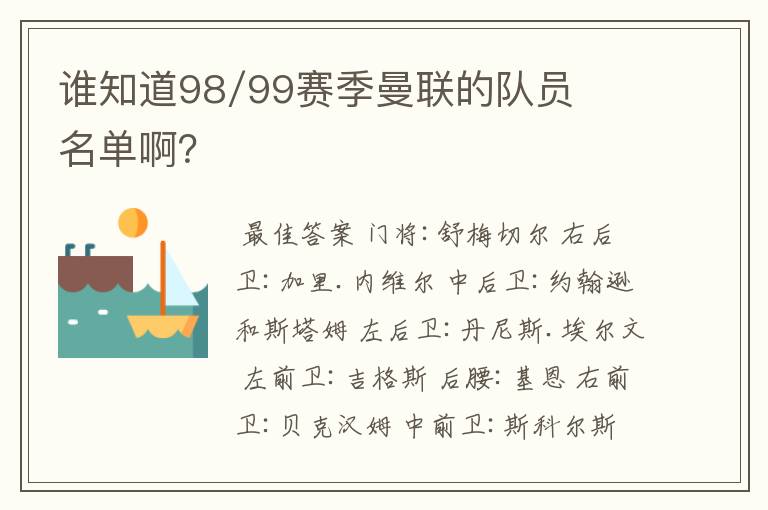 谁知道98/99赛季曼联的队员名单啊?

最佳答案 门将: 舒梅切尔 右后卫: 加里. 内维尔 中后卫: 约翰逊和斯塔姆 左后卫: 丹尼斯. 埃尔文 左前卫: 吉格斯 后腰: 基恩 右前卫: 贝克汉姆 中前卫: 斯科尔斯